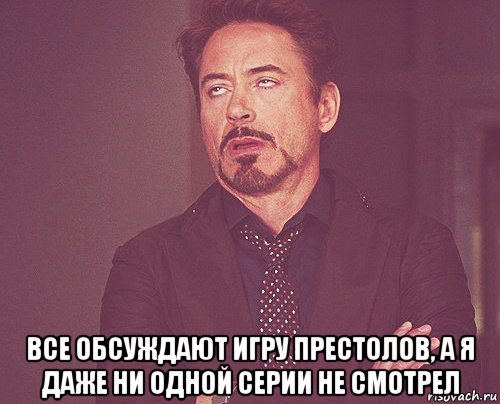 ВСЕ ОБСУЖДАЮТ ИГРУ ПРЕСТОЛОВ, А Я ДАЖЕ НИ ОДНОЙ СЕРИИ НЕ СМОТРЕЛ

risovach.ru